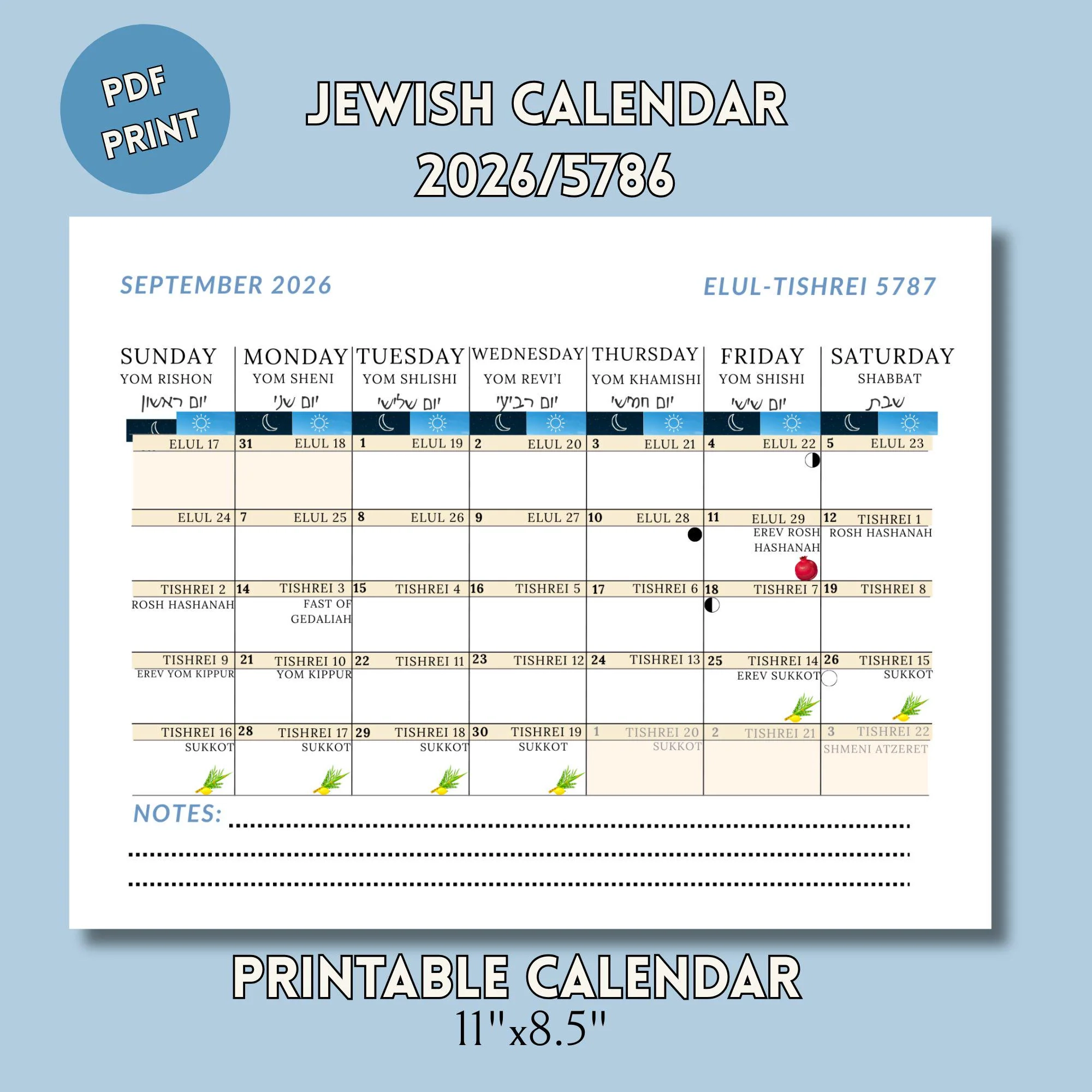 PDF PRINT

JEWISH CALENDAR 2026/5786

SEPTEMBER 2026

ELUL-TISHREI 5787

| SUNDAY YOM RISHON יום ראשון | MONDAY YOM SHENI יום שני | TUESDAY YOM SHLISHI יום שלישי | WEDNESDAY YOM REVI'I יום רביעי | THURSDAY YOM KHAMISHI יום חמישי | FRIDAY YOM SHISHI יום שישי | SATURDAY SHABBAT שבת |
|---|---|---|---|---|---|---|
| ELUL 17 | 31 ELUL 18 | 1 ELUL 19 | 2 ELUL 20 | 3 ELUL 21 | 4 ELUL 22 | 5 ELUL 23 |
| ELUL 24 | 7 ELUL 25 | 8 ELUL 26 | 9 ELUL 27 | 10 ELUL 28 | 11 ELUL 29 EREV ROSH HASHANAH | 12 TISHREI 1 ROSH HASHANAH |
| TISHREI 2 ROSH HASHANAH | 14 TISHREI 3 FAST OF GEDALIAH | 15 TISHREI 4 | 16 TISHREI 5 | 17 TISHREI 6 | 18 TISHREI 7 | 19 TISHREI 8 |
| TISHREI 9 EREV YOM KIPPUR | 21 TISHREI 10 YOM KIPPUR | 22 TISHREI 11 | 23 TISHREI 12 | 24 TISHREI 13 | 25 TISHREI 14 EREV SUKKOT | 26 TISHREI 15 SUKKOT |
| TISHREI 16 SUKKOT | 28 TISHREI 17 SUKKOT | 29 TISHREI 18 SUKKOT | 30 TISHREI 19 SUKKOT | 1 TISHREI 20 SUKKOT | 2 TISHREI 21 | 3 TISHREI 22 SHMENI ATZERET |

NOTES: ____

____

____

PRINTABLE CALENDAR
11"x8.5"